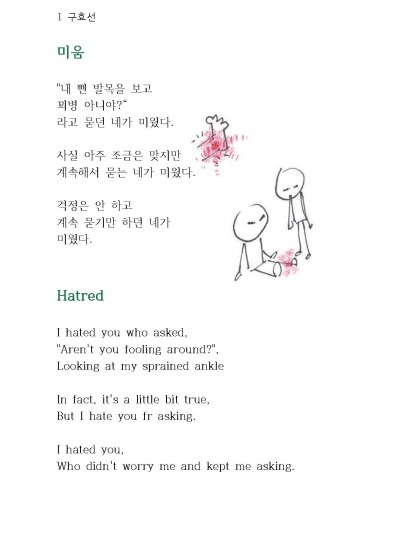 1 구효선

미움

"내 삔 발목을 보고
꾀병 아니야?"
라고 묻던 네가 미웠다.

사실 아주 조금은 맞지만
계속해서 묻는 네가 미웠다.

걱정은 안 하고
계속 묻기만 하던 네가
미웠다.

Hatred

I hated you who asked,
"Aren't you fooling around?",
Looking at my sprained ankle

In fact, it's a little bit true,
But I hate you fr asking.

I hated you,
Who didn't worry me and kept me asking.